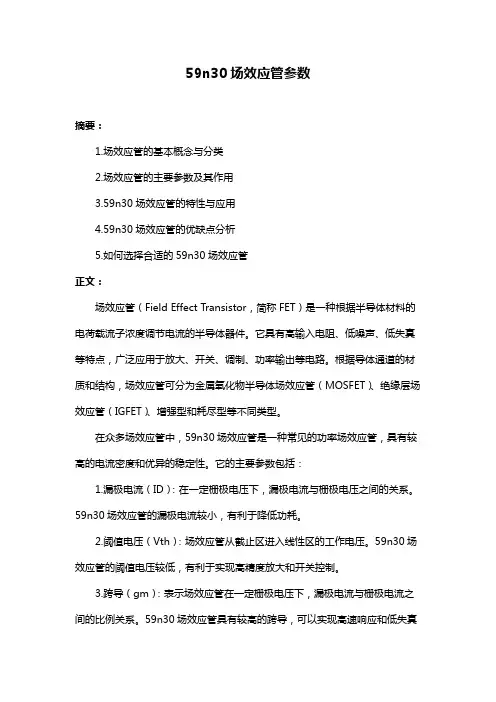 59n30 场效应管参数

摘要：

1.场效应管的基本概念与分类

2.场效应管的主要参数及其作用

3.59n30 场效应管的特性与应用

4.59n30 场效应管的优缺点分析

5.如何选择合适的 59n30 场效应管

正文：

场效应管（Field Effect Transistor，简称 FET）是一种根据半导体材料的电荷载流子浓度调节电流的半导体器件。它具有高输入电阻、低噪声、低失真等特点，广泛应用于放大、开关、调制、功率输出等电路。根据导体通道的材质和结构，场效应管可分为金属氧化物半导体场效应管（MOSFET）、绝缘层场效应管（IGFET）、增强型和耗尽型等不同类型。

在众多场效应管中，59n30 场效应管是一种常见的功率场效应管，具有较高的电流密度和优异的稳定性。它的主要参数包括：

1.漏极电流（ID）：在一定栅极电压下，漏极电流与栅极电压之间的关系。59n30 场效应管的漏极电流较小，有利于降低功耗。

2.阈值电压（Vth）：场效应管从截止区进入线性区的工作电压。59n30 场效应管的阈值电压较低，有利于实现高精度放大和开关控制。

3.跨导（gm）：表示场效应管在一定栅极电压下，漏极电流与栅极电流之间的比例关系。59n30 场效应管具有较高的跨导，可以实现高速响应和低失真